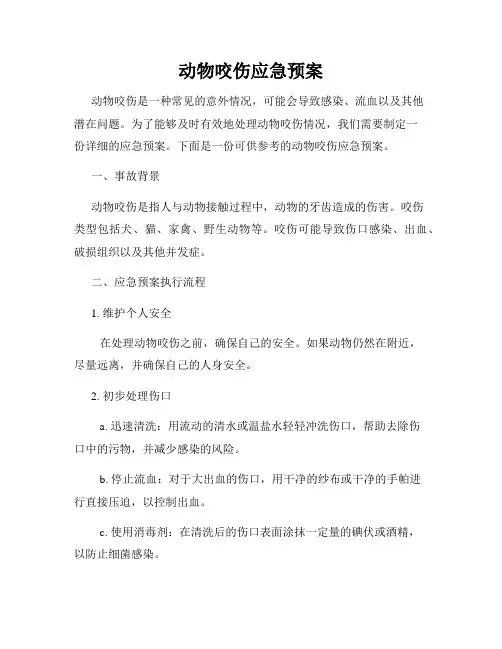 动物咬伤应急预案

动物咬伤是一种常见的意外情况，可能会导致感染、流血以及其他潜在问题。为了能够及时有效地处理动物咬伤情况，我们需要制定一份详细的应急预案。下面是一份可供参考的动物咬伤应急预案。

一、事故背景

动物咬伤是指人与动物接触过程中，动物的牙齿造成的伤害。咬伤类型包括犬、猫、家禽、野生动物等。咬伤可能导致伤口感染、出血、破损组织以及其他并发症。

二、应急预案执行流程

1. 维护个人安全

在处理动物咬伤之前，确保自己的安全。如果动物仍然在附近，尽量远离，并确保自己的人身安全。

2. 初步处理伤口

a. 迅速清洗：用流动的清水或温盐水轻轻冲洗伤口，帮助去除伤口中的污物，并减少感染的风险。

b. 停止流血：对于大出血的伤口，用干净的纱布或干净的手帕进行直接压迫，以控制出血。

c. 使用消毒剂：在清洗后的伤口表面涂抹一定量的碘伏或酒精，以防止细菌感染。